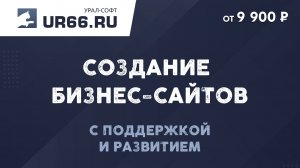 УРАЛ-СОФТ
UR66.RU

от 9 900 ₽

СОЗДАНИЕ БИЗНЕС-САЙТОВ

С ПОДДЕРЖКОЙ И РАЗВИТИЕМ